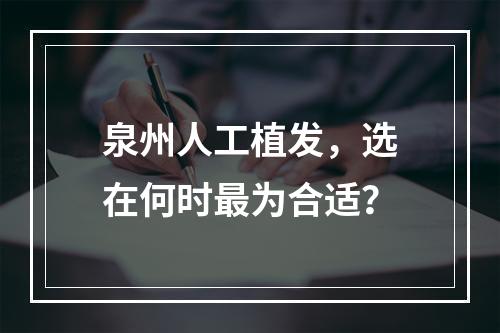 泉州人工植发，选在何时最为合适？